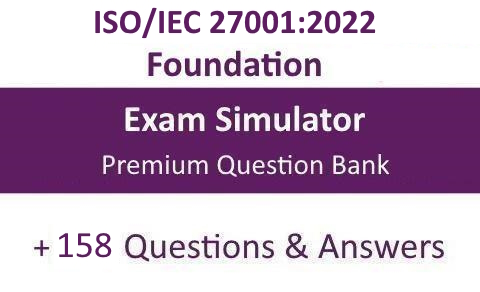 ISO/IEC 27001:2022
Foundation

Exam Simulator
Premium Question Bank

+158 Questions & Answers